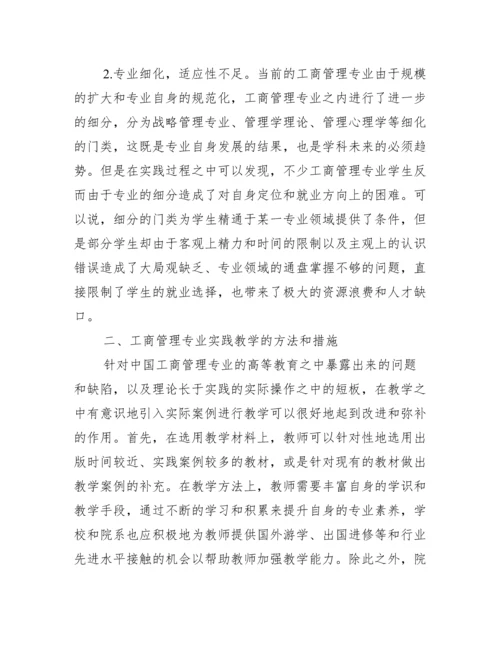 2.专业细化，适应性不足。当前的工商管理专业由于规模的扩大和专业自身的规范化，工商管理专业之内进行了进一步的细分，分为战略管理专业、管理学理论、管理心理学等细化的门类，这既是专业自身发展的结果，也是学科未来的必须趋势。但是在实践过程之中可以发现，不少工商管理专业学生反而由于专业的细分造成了对自身定位和就业方向上的困难。可以说，细分的门类为学生精通于某一专业领域提供了条件，但是部分学生却由于客观上精力和时间的限制以及主观上的认识错误造成了大局观缺乏、专业领域的通盘掌握不够的问题，直接限制了学生的就业选择，也带来了极大的资源浪费和人才缺口。

二、工商管理专业实践教学的方法和措施

针对中国工商管理专业的高等教育之中暴露出来的问题和缺陷，以及理论长于实践的实际操作之中的短板，在教学之中有意识地引入实际案例进行教学可以很好地起到改进和弥补的作用。首先，在选用教学材料上，教师可以针对性地选用出版时间较近、实践案例较多的教材，或是针对现有的教材做出教学案例的补充。在教学方法上，教师需要丰富自身的学识和教学手段，通过不断的学习和积累来提升自身的专业素养，学校和院系也应积极地为教师提供国外游学、出国进修等和行业先进水平接触的机会以帮助教师加强教学能力。除此之外，院